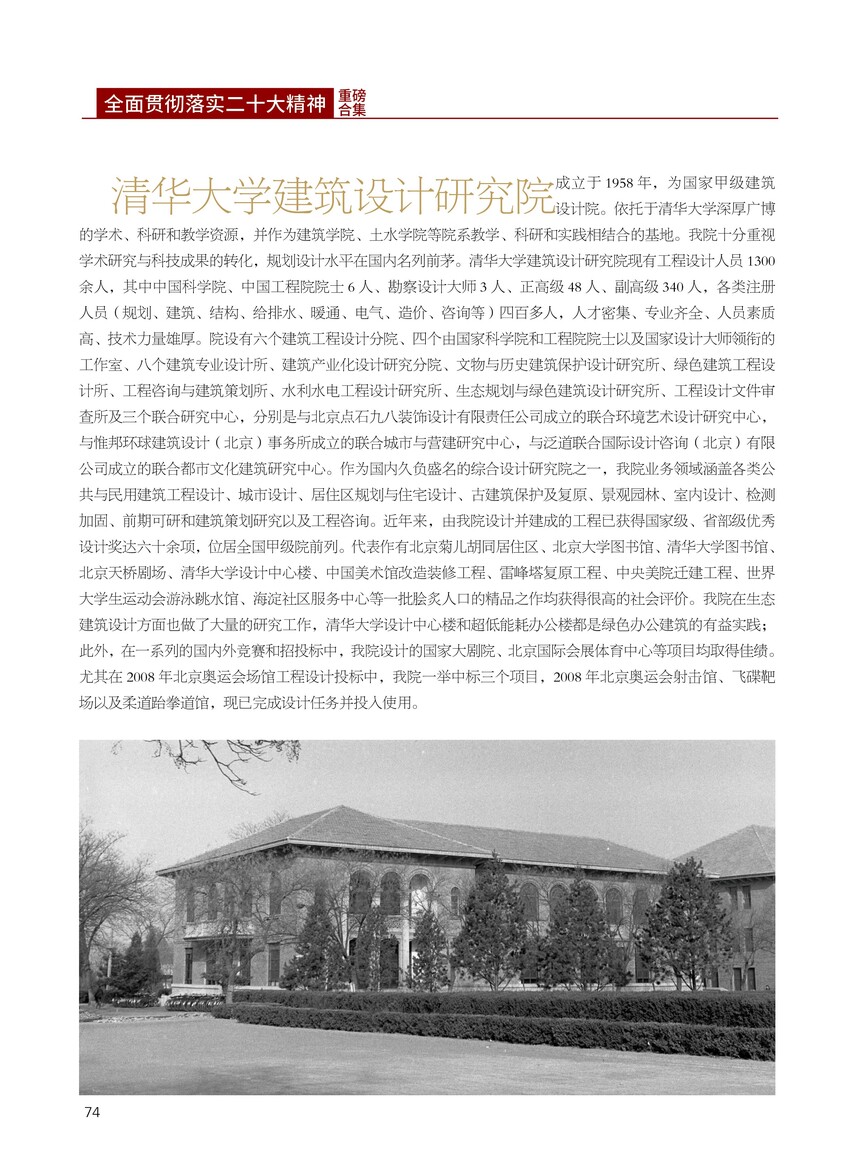 全面贯彻落实二十大精神 重磅合集

清华大学建筑设计研究院成立于 1958 年，为国家甲级建筑设计院。依托于清华大学深厚广博的学术、科研和教学资源，并作为建筑学院、土水学院等院系教学、科研和实践相结合的基地。我院十分重视学术研究与科技成果的转化，规划设计水平在国内名列前茅。清华大学建筑设计研究院现有工程设计人员 1300 余人，其中中国科学院、中国工程院院士 6 人、勘察设计大师 3 人、正高级 48 人、副高级 340 人，各类注册人员（规划、建筑、结构、给排水、暖通、电气、造价、咨询等）四百多人，人才密集、专业齐全、人员素质高、技术力量雄厚。院设有六个建筑工程设计分院、四个由国家科学院和工程院院士以及国家设计大师领衔的工作室、八个建筑专业设计所、建筑产业化设计研究分院、文物与历史建筑保护设计研究所、绿色建筑工程设计所、工程咨询与建筑策划所、水利水电工程设计研究所、生态规划与绿色建筑设计研究所、工程设计文件审查所及三个联合研究中心，分别是与北京点石九八装饰设计有限责任公司成立的联合环境艺术设计研究中心，与惟邦环球建筑设计（北京）事务所成立的联合城市与营建研究中心，与泛道联合国际设计咨询（北京）有限公司成立的联合都市文化建筑研究中心。作为国内久负盛名的综合设计研究院之一，我院业务领域涵盖各类公共与民用建筑工程设计、城市设计、居住区规划与住宅设计、古建筑保护及复原、景观园林、室内设计、检测加固、前期可研和建筑策划研究以及工程咨询。近年来，由我院设计并建成的工程已获得国家级、省部级优秀设计奖达六十余项，位居全国甲级院前列。代表作有北京菊儿胡同居住区、北京大学图书馆、清华大学图书馆、北京天桥剧场、清华大学设计中心楼、中国美术馆改造装修工程、雷峰塔复原工程、中央美院迁建工程、世界大学生运动会游泳跳水馆、海淀社区服务中心等一批脍炙人口的精品之作均获得很高的社会评价。我院在生态建筑设计方面也做了大量的研究工作，清华大学设计中心楼和超低能耗办公楼都是绿色办公建筑的有益实践；此外，在一系列的国内外竞赛和招投标中，我院设计的国家大剧院、北京国际会展体育中心等项目均取得佳绩。尤其在 2008 年北京奥运会场馆工程设计投标中，我院一举中标三个项目，2008 年北京奥运会射击馆、飞碟靶场以及柔道跆拳道馆，现已完成设计任务并投入使用。

74